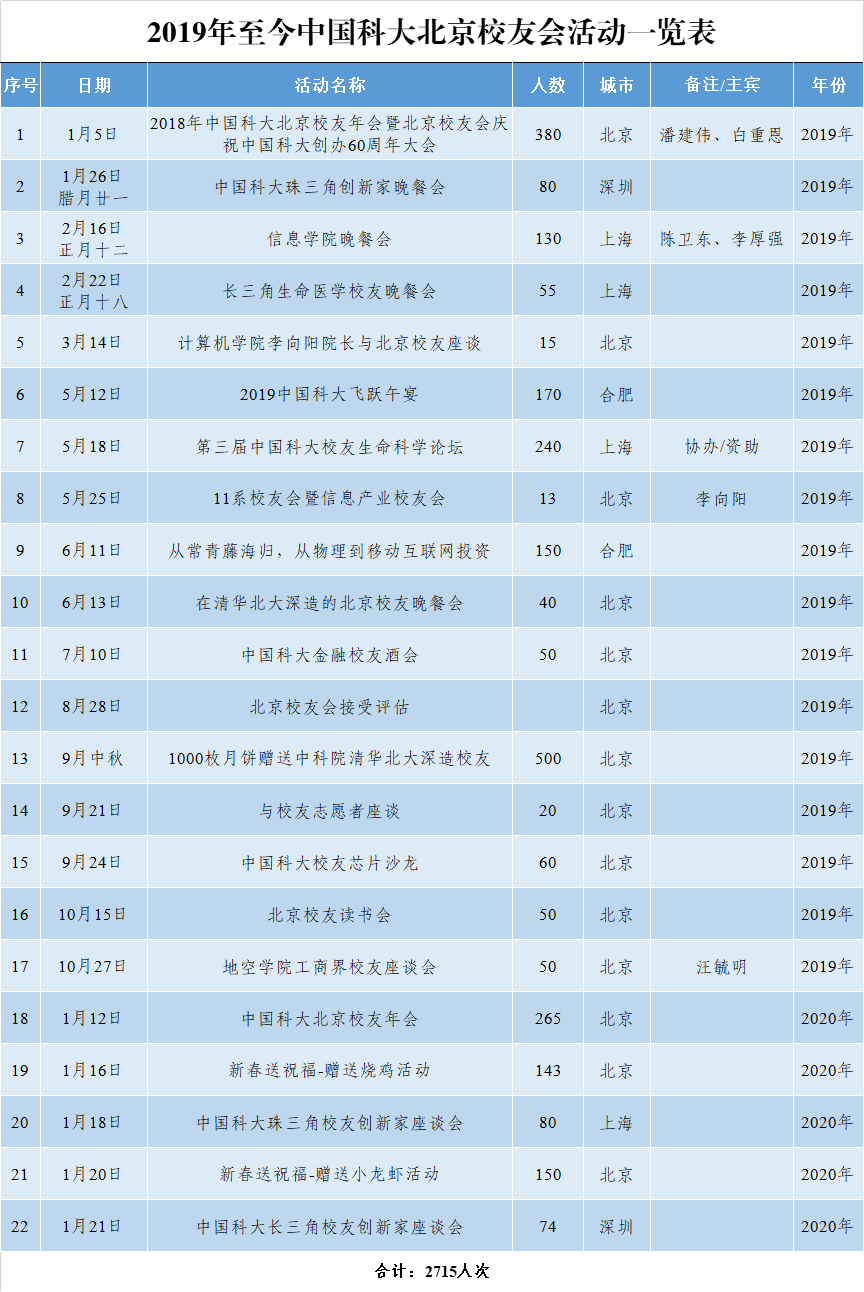 2019年至今中国科大北京校友会活动一览表

| 序号 | 日期 | 活动名称 | 人数 | 城市 | 备注/主宾 | 年份 |
|---|---|---|---|---|---|---|
| 1 | 1月5日 | 2018年中国科大北京校友年会暨北京校友会庆祝中国科大创办60周年大会 | 380 | 北京 | 潘建伟、白重恩 | 2019年 |
| 2 | 1月26日 腊月廿一 | 中国科大珠三角创新家晚餐会 | 80 | 深圳 |  | 2019年 |
| 3 | 2月16日 正月十二 | 信息学院晚餐会 | 130 | 上海 | 陈卫东、李厚强 | 2019年 |
| 4 | 2月22日 正月十八 | 长三角生命医学校友晚餐会 | 55 | 上海 |  | 2019年 |
| 5 | 3月14日 | 计算机学院李向阳院长与北京校友座谈 | 15 | 北京 |  | 2019年 |
| 6 | 5月12日 | 2019中国科大飞跃午宴 | 170 | 合肥 |  | 2019年 |
| 7 | 5月18日 | 第三届中国科大校友生命科学论坛 | 240 | 上海 | 协办/资助 | 2019年 |
| 8 | 5月25日 | 11系校友会暨信息产业校友会 | 13 | 北京 | 李向阳 | 2019年 |
| 9 | 6月11日 | 从常青藤海归，从物理到移动互联网投资 | 150 | 合肥 |  | 2019年 |
| 10 | 6月13日 | 在清华北大深造的北京校友晚餐会 | 40 | 北京 |  | 2019年 |
| 11 | 7月10日 | 中国科大金融校友酒会 | 50 | 北京 |  | 2019年 |
| 12 | 8月28日 | 北京校友会接受评估 |  | 北京 |  | 2019年 |
| 13 | 9月中秋 | 1000枚月饼赠送中科院清华北大深造校友 | 500 | 北京 |  | 2019年 |
| 14 | 9月21日 | 与校友志愿者座谈 | 20 | 北京 |  | 2019年 |
| 15 | 9月24日 | 中国科大校友芯片沙龙 | 60 | 北京 |  | 2019年 |
| 16 | 10月15日 | 北京校友读书会 | 50 | 北京 |  | 2019年 |
| 17 | 10月27日 | 地空学院工商界校友座谈会 | 50 | 北京 | 汪毓明 | 2019年 |
| 18 | 1月12日 | 中国科大北京校友年会 | 265 | 北京 |  | 2020年 |
| 19 | 1月16日 | 新春送祝福-赠送烧鸡活动 | 143 | 北京 |  | 2020年 |
| 20 | 1月18日 | 中国科大珠三角校友创新家座谈会 | 80 | 上海 |  | 2020年 |
| 21 | 1月20日 | 新春送祝福-赠送小龙虾活动 | 150 | 北京 |  | 2020年 |
| 22 | 1月21日 | 中国科大长三角校友创新家座谈会 | 74 | 深圳 |  | 2020年 |

合计：2715人次